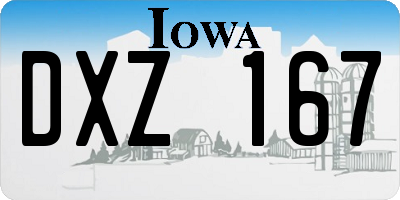 IOWA

DXZ 167